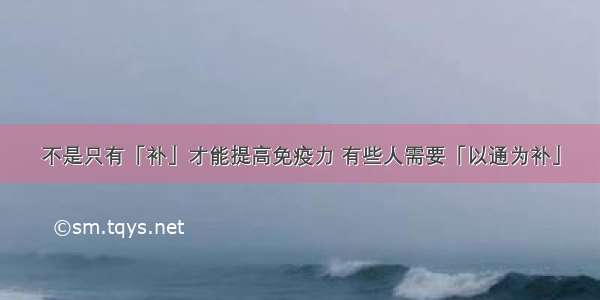 不是只有「补」才能提高免疫力 有些人需要「以通为补」

©sm.tqys.net